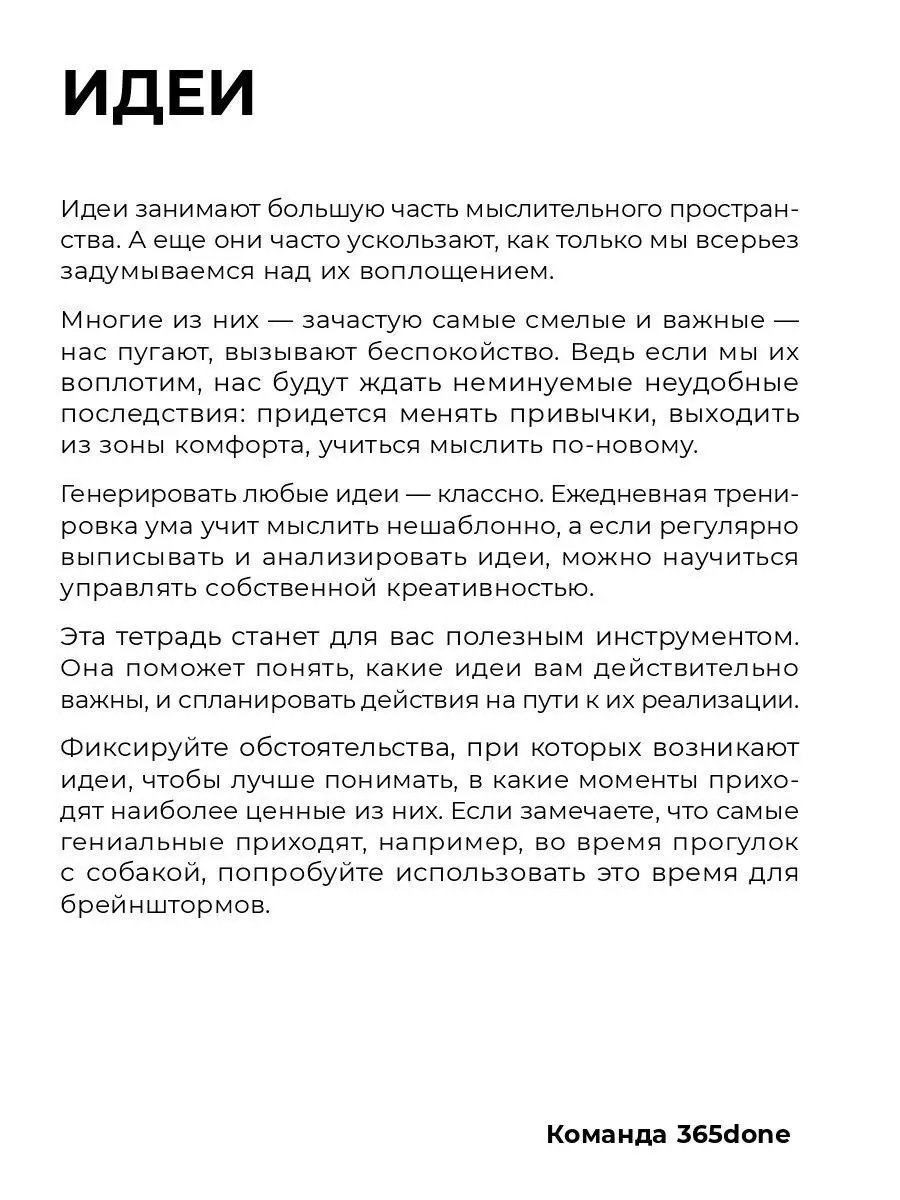 ИДЕИ

Идеи занимают большую часть мыслительного пространства. А еще они часто ускользают, как только мы всерьез задумываемся над их воплощением.

Многие из них — зачастую самые смелые и важные — нас пугают, вызывают беспокойство. Ведь если мы их воплотим, нас будут ждать неминуемые неудобные последствия: придется менять привычки, выходить из зоны комфорта, учиться мыслить по-новому.

Генерировать любые идеи — классно. Ежедневная тренировка ума учит мыслить нешаблонно, а если регулярно выписывать и анализировать идеи, можно научиться управлять собственной креативностью.

Эта тетрадь станет для вас полезным инструментом. Она поможет понять, какие идеи вам действительно важны, и спланировать действия на пути к их реализации.

Фиксируйте обстоятельства, при которых возникают идеи, чтобы лучше понимать, в какие моменты приходят наиболее ценные из них. Если замечаете, что самые гениальные приходят, например, во время прогулок с собакой, попробуйте использовать это время для брейнштормов.

Команда 365done